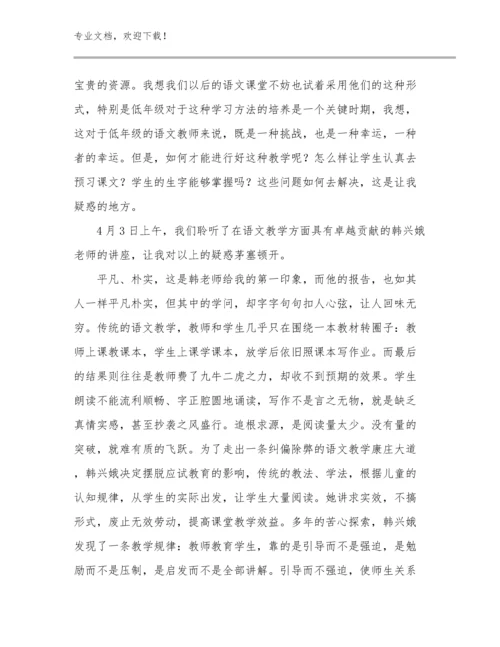 专业文档，欢迎下载！

宝贵的资源。我想我们以后的语文课堂不妨也试着采用他们的这种形式，特别是低年级对于这种学习方法的培养是一个关键时期，我想，这对于低年级的语文教师来说，既是一种挑战，也是一种幸运，一种者的幸运。但是，如何才能进行好这种教学呢？怎么样让学生认真去预习课文？学生的生字能够掌握吗？这些问题如何去解决，这是让我疑惑的地方。

4月3日上午，我们聆听了在语文教学方面具有卓越贡献的韩兴娥老师的讲座，让我对以上的疑惑茅塞顿开。

平凡、朴实，这是韩老师给我的第一印象，而他的报告，也如其人一样平凡朴实，但其中的学问，却字字句句扣人心弦，让人回味无穷。传统的语文教学，教师和学生几乎只在围绕一本教材转圈子：教师上课教课本，学生上课学课本，放学后依旧照课本写作业。而最后的结果则往往是教师费了九牛二虎之力，却收不到预期的效果。学生朗读不能流利顺畅、字正腔圆地诵读，写作不是言之无物，就是缺乏真情实感，甚至抄袭之风盛行。追根求源，是阅读量太少。没有量的突破，就难有质的飞跃。为了走出一条纠偏除弊的语文教学康庄大道，韩兴娥决定摆脱应试教育的影响，传统的教法、学法，根据儿童的认知规律，从学生的实际出发，让学生大量阅读。她讲求实效，不搞形式，废止无效劳动，提高课堂教学效益。多年的苦心探索，韩兴娥发现了一条教学规律：教师教育学生，靠的是引导而不是强迫，是勉励而不是压制，是启发而不是全部讲解。引导而不强迫，使师生关系